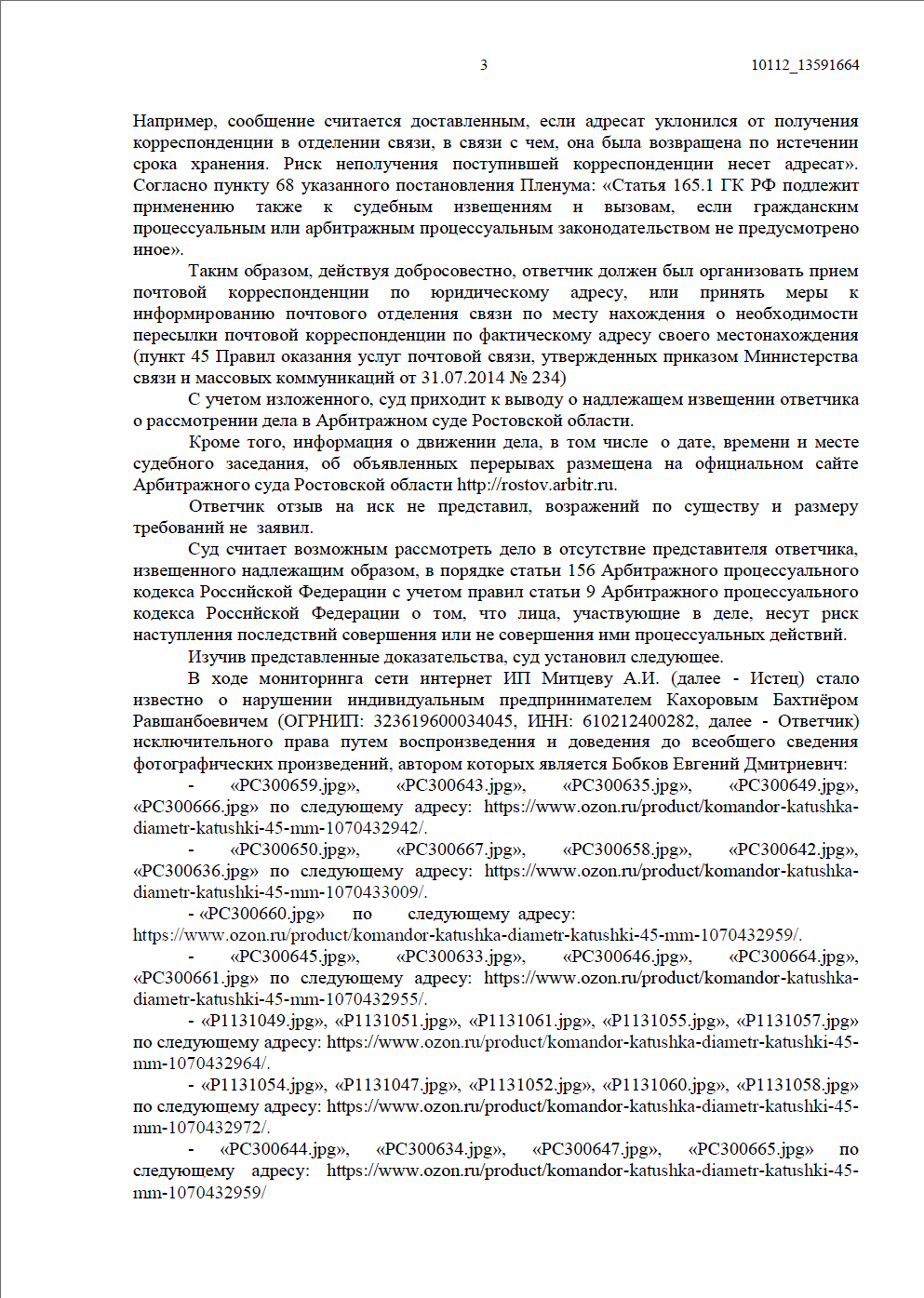 3 10112_13591664

Например, сообщение считается доставленным, если адресат уклонился от получения корреспонденции в отделении связи, в связи с чем, она была возвращена по истечении срока хранения. Риск неполучения поступившей корреспонденции несет адресат». Согласно пункту 68 указанного постановления Пленума: «Статья 165.1 ГК РФ подлежит применению также к судебным извещениям и вызовам, если гражданским процессуальным или арбитражным процессуальным законодательством не предусмотрено иное».

Таким образом, действуя добросовестно, ответчик должен был организовать прием почтовой корреспонденции по юридическому адресу, или принять меры к информированию почтового отделения связи по месту нахождения о необходимости пересылки почтовой корреспонденции по фактическому адресу своего местонахождения (пункт 45 Правил оказания услуг почтовой связи, утвержденных приказом Министерства связи и массовых коммуникаций от 31.07.2014 № 234)

С учетом изложенного, суд приходит к выводу о надлежащем извещении ответчика о рассмотрении дела в Арбитражном суде Ростовской области.

Кроме того, информация о движении дела, в том числе о дате, времени и месте судебного заседания, об объявленных перерывах размещена на официальном сайте Арбитражного суда Ростовской области http://rostov.arbitr.ru.

Ответчик отзыв на иск не представил, возражений по существу и размеру требований не заявил.

Суд считает возможным рассмотреть дело в отсутствие представителя ответчика, извещенного надлежащим образом, в порядке статьи 156 Арбитражного процессуального кодекса Российской Федерации с учетом правил статьи 9 Арбитражного процессуального кодекса Российской Федерации о том, что лица, участвующие в деле, несут риск наступления последствий совершения или не совершения ими процессуальных действий.

Изучив представленные доказательства, суд установил следующее.

В ходе мониторинга сети интернет ИП Митцеву А.И. (далее - Истец) стало известно о нарушении индивидуальным предпринимателем Кахоровым Бахтнёром Равшанбоевичем (ОГРНИП: 323619600034045, ИНН: 610212400282, далее - Ответчик) исключительного права путем воспроизведения и доведения до всеобщего сведения фотографических произведений, автором которых является Бобков Евгений Дмитриевич:

- «PC300659.jpg», «PC300643.jpg», «PC300635.jpg», «PC300649.jpg», «PC300666.jpg» по следующему адресу: https://www.ozon.ru/product/komandor-katushka-diametr-katushki-45-mm-1070432942/.

- «PC300650.jpg», «PC300667.jpg», «PC300658.jpg», «PC300642.jpg», «PC300636.jpg» по следующему адресу: https://www.ozon.ru/product/komandor-katushka-diametr-katushki-45-mm-1070433009/.

- «PC300660.jpg» по следующему адресу: https://www.ozon.ru/product/komandor-katushka-diametr-katushki-45-mm-1070432959/.

- «PC300645.jpg», «PC300633.jpg», «PC300646.jpg», «PC300664.jpg», «PC300661.jpg» по следующему адресу: https://www.ozon.ru/product/komandor-katushka-diametr-katushki-45-mm-1070432955/.

- «P1131049.jpg», «P1131051.jpg», «P1131061.jpg», «P1131055.jpg», «P1131057.jpg» по следующему адресу: https://www.ozon.ru/product/komandor-katushka-diametr-katushki-45-mm-1070432964/.

- «P1131054.jpg», «P1131047.jpg», «P1131052.jpg», «P1131060.jpg», «P1131058.jpg» по следующему адресу: https://www.ozon.ru/product/komandor-katushka-diametr-katushki-45-mm-1070432972/.

- «PC300644.jpg», «PC300634.jpg», «PC300647.jpg», «PC300665.jpg» по следующему адресу: https://www.ozon.ru/product/komandor-katushka-diametr-katushki-45-mm-1070432959/